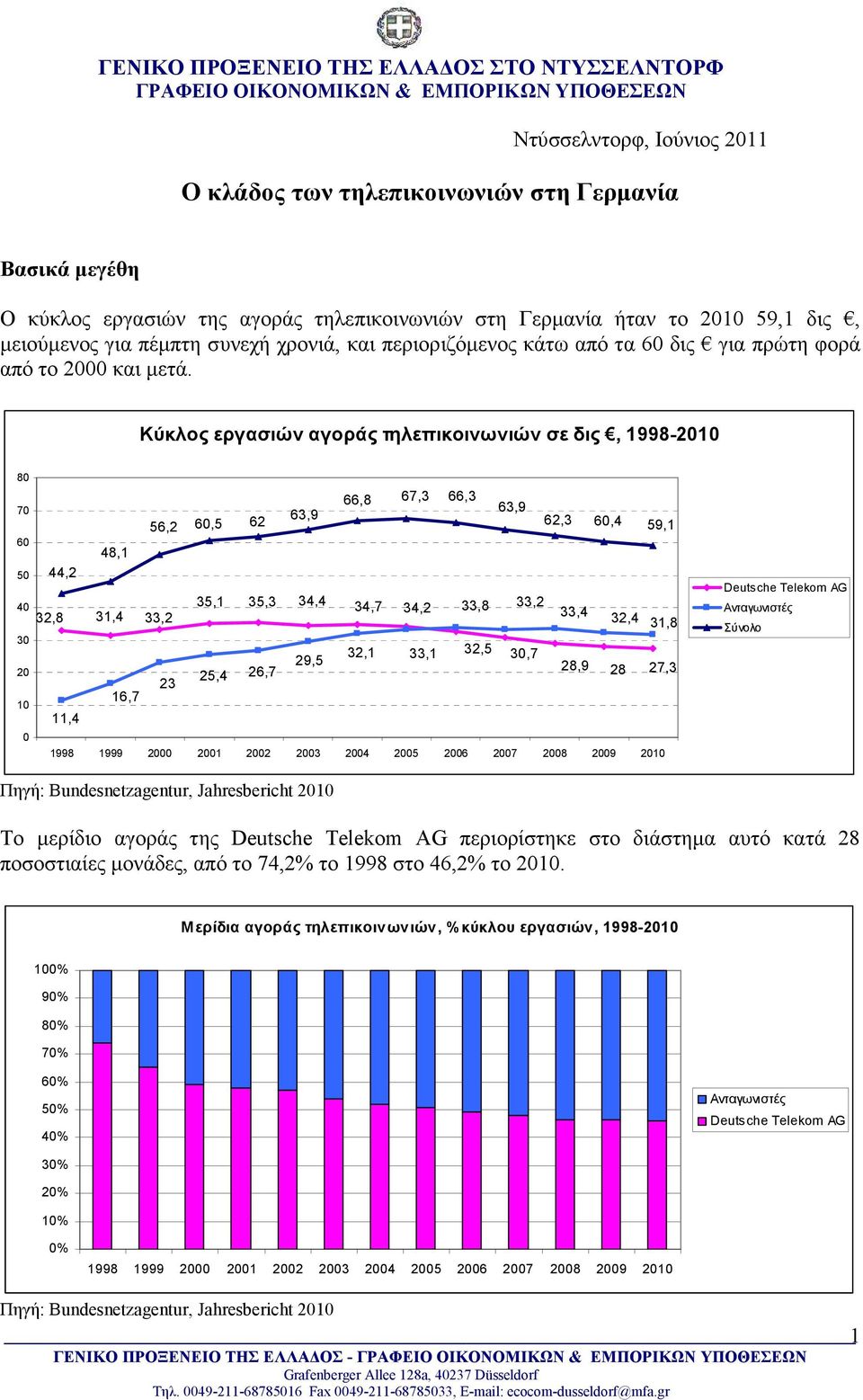 ΓΕΝΙΚΟ ΠΡΟΞΕΝΕΙΟ ΤΗΣ ΕΛΛΑΔΟΣ ΣΤΟ ΝΤΥΣΣΕΛΝΤΟΡΦ
ΓΡΑΦΕΙΟ ΟΙΚΟΝΟΜΙΚΩΝ & ΕΜΠΟΡΙΚΩΝ ΥΠΟΘΕΣΕΩΝ

Ντύσσελντορφ, Ιούνιος 2011

Ο κλάδος των τηλεπικοινωνιών στη Γερμανία

Βασικά μεγέθη

Ο κύκλος εργασιών της αγοράς τηλεπικοινωνιών στη Γερμανία ήταν το 2010 59,1 δις €, μειούμενος για πέμπτη συνεχή χρονιά, και περιοριζόμενος κάτω από τα 60 δις € για πρώτη φορά από το 2000 και μετά.

Κύκλος εργασιών αγοράς τηλεπικοινωνιών σε δις €, 1998-2010

80
70
60
50
40
30
20
10
0

44,2 48,1 56,2 60,5 62 63,9 66,8 67,3 66,3 63,9 62,3 60,4 59,1
32,8 31,4 33,2 35,1 35,3 34,4 34,7 34,2 33,8 33,2 33,4 32,4 31,8
11,4 16,7 23 25,4 26,7 29,5 32,1 33,1 32,5 30,7 28,9 28 27,3

1998 1999 2000 2001 2002 2003 2004 2005 2006 2007 2008 2009 2010

Deutsche Telekom AG
Ανταγωνιστές
Σύνολο

Πηγή: Bundesnetzagentur, Jahresbericht 2010

Το μερίδιο αγοράς της Deutsche Telekom AG περιορίστηκε στο διάστημα αυτό κατά 28 ποσοστιαίες μονάδες, από το 74,2% το 1998 στο 46,2% το 2010.

Μερίδια αγοράς τηλεπικοινωνιών, % κύκλου εργασιών, 1998-2010

100%
90%
80%
70%
60%
50%
40%
30%
20%
10%
0%

1998 1999 2000 2001 2002 2003 2004 2005 2006 2007 2008 2009 2010

Ανταγωνιστές
Deutsche Telekom AG

Πηγή: Bundesnetzagentur, Jahresbericht 2010

1

ΓΕΝΙΚΟ ΠΡΟΞΕΝΕΙΟ ΤΗΣ ΕΛΛΑΔΟΣ - ΓΡΑΦΕΙΟ ΟΙΚΟΝΟΜΙΚΩΝ & ΕΜΠΟΡΙΚΩΝ ΥΠΟΘΕΣΕΩΝ
Grafenberger Allee 128a, 40237 Düsseldorf
Τηλ. 0049-211-68785016 Fax 0049-211-68785033, E-mail: ecocom-dusseldorf@mfa.gr